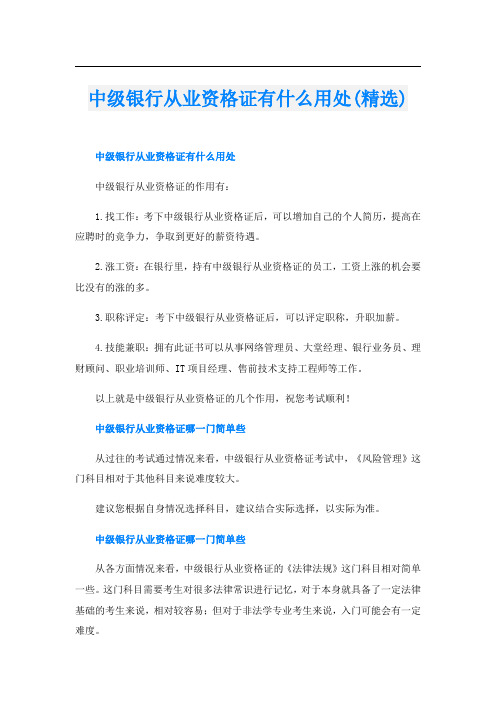 中级银行从业资格证有什么用处(精选)

中级银行从业资格证有什么用处

中级银行从业资格证的作用有：

1.找工作：考下中级银行从业资格证后，可以增加自己的个人简历，提高在应聘时的竞争力，争取到更好的薪资待遇。

2.涨工资：在银行里，持有中级银行从业资格证的员工，工资上涨的机会要比没有的涨的多。

3.职称评定：考下中级银行从业资格证后，可以评定职称，升职加薪。

4.技能兼职：拥有此证书可以从事网络管理员、大堂经理、银行业务员、理财顾问、职业培训师、IT项目经理、售前技术支持工程师等工作。

以上就是中级银行从业资格证的几个作用，祝您考试顺利！

中级银行从业资格证哪一门简单些

从过往的考试通过情况来看，中级银行从业资格证考试中，《风险管理》这门科目相对于其他科目来说难度较大。

建议您根据自身情况选择科目，建议结合实际选择，以实际为准。

中级银行从业资格证哪一门简单些

从各方面情况来看，中级银行从业资格证的《法律法规》这门科目相对简单一些。这门科目需要考生对很多法律常识进行记忆，对于本身就具备了一定法律基础的考生来说，相对较容易；但对于非法学专业考生来说，入门可能会有一定难度。